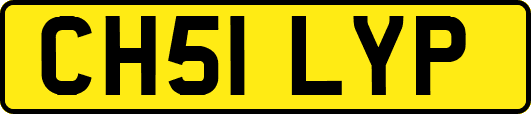 CH51 LYP